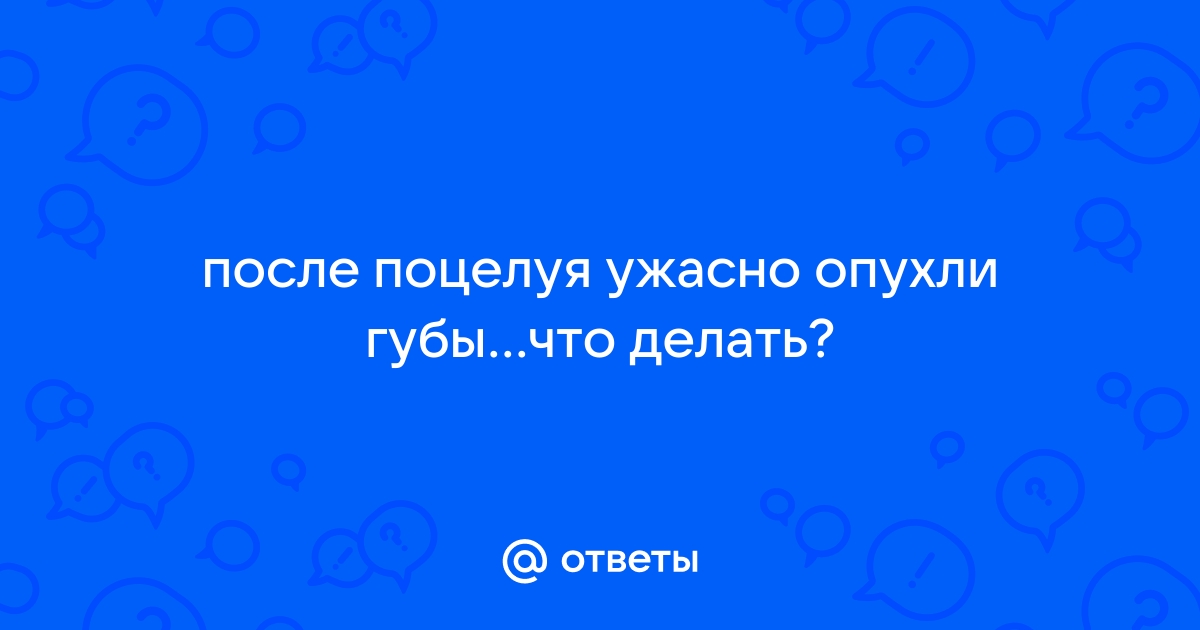 после поцелуя ужасно опухли губы...что делать?

@ ответы